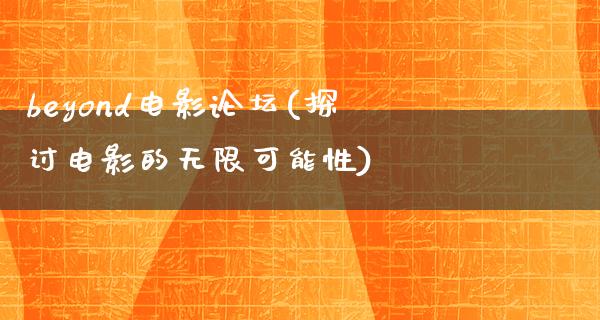 beyond电影论坛(探讨电影的无限可能性)